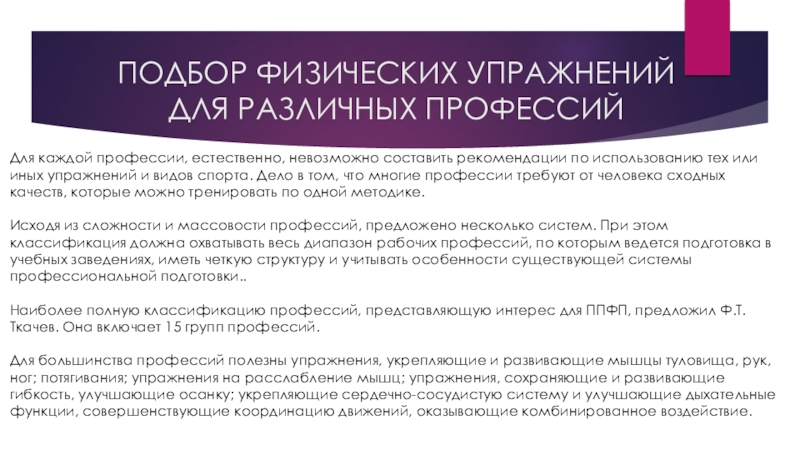 ПОДБОР ФИЗИЧЕСКИХ УПРАЖНЕНИЙ ДЛЯ РАЗЛИЧНЫХ ПРОФЕССИЙ

Для каждой профессии, естественно, невозможно составить рекомендации по использованию тех или иных упражнений и видов спорта. Дело в том, что многие профессии требуют от человека сходных качеств, которые можно тренировать по одной методике.

Исходя из сложности и массовости профессий, предложено несколько систем. При этом классификация должна охватывать весь диапазон рабочих профессий, по которым ведется подготовка в учебных заведениях, иметь четкую структуру и учитывать особенности существующей системы профессиональной подготовки..

Наиболее полную классификацию профессий, представляющую интерес для ППФП, предложил Ф.Т. Ткачев. Она включает 15 групп профессий.

Для большинства профессий полезны упражнения, укрепляющие и развивающие мышцы туловища, рук, ног; потягивания; упражнения на расслабление мышц; упражнения, сохраняющие и развивающие гибкость, улучшающие осанку; укрепляющие сердечно-сосудистую систему и улучшающие дыхательные функции, совершенствующие координацию движений, оказывающие комбинированное воздействие.